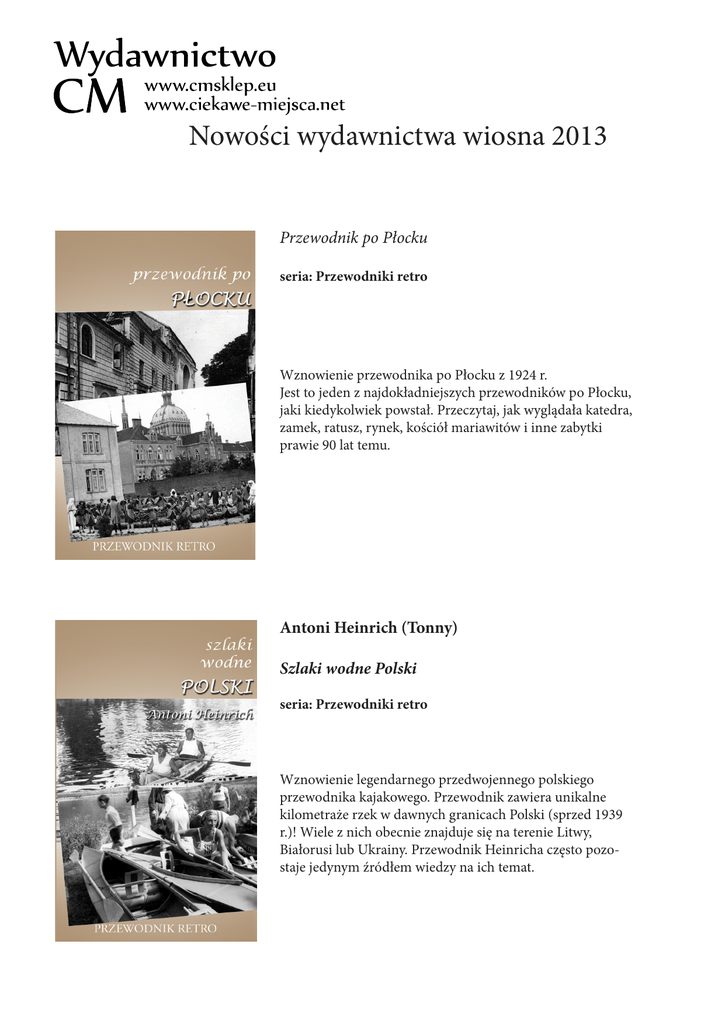 Wydawnictwo
CM www.cmsklep.eu
www.ciekawe-miejsca.net

Nowości wydawnictwa wiosna 2013

przewodnik po
PŁOCKU

PRZEWODNIK RETRO

Przewodnik po Płocku

seria: Przewodniki retro

Wznowienie przewodnika po Płocku z 1924 r.
Jest to jeden z najdokładniejszych przewodników po Płocku, jaki kiedykolwiek powstał. Przeczytaj, jak wyglądała katedra, zamek, ratusz, rynek, kościół mariawitów i inne zabytki prawie 90 lat temu.

szlaki
wodne
POLSKI
Antoni Heinrich

PRZEWODNIK RETRO

Antoni Heinrich (Tonny)

Szlaki wodne Polski

seria: Przewodniki retro

Wznowienie legendarnego przedwojennego polskiego przewodnika kajakowego. Przewodnik zawiera unikalne kilometraże rzek w dawnych granicach Polski (sprzed 1939 r.)! Wiele z nich obecnie znajduje się na terenie Litwy, Białorusi lub Ukrainy. Przewodnik Heinricha często pozostaje jedynym źródłem wiedzy na ich temat.